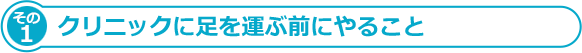 その1 クリニックに足を運ぶ前にやること